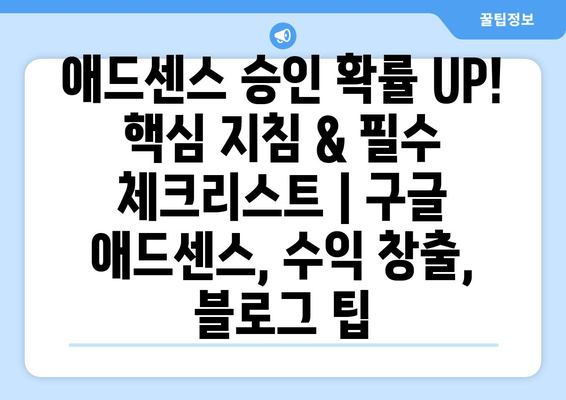 꿀팁정보

애드센스 승인 확률 UP! 핵심 지침 & 필수 체크리스트 | 구글 애드센스, 수익 창출, 블로그 팁